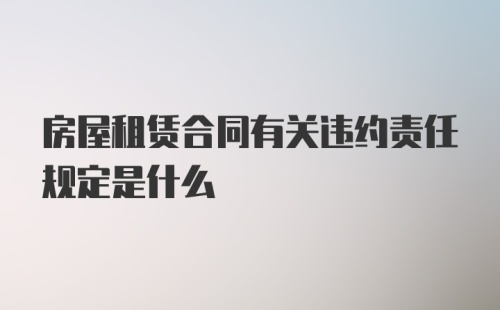 房屋租赁合同有关违约责任规定是什么